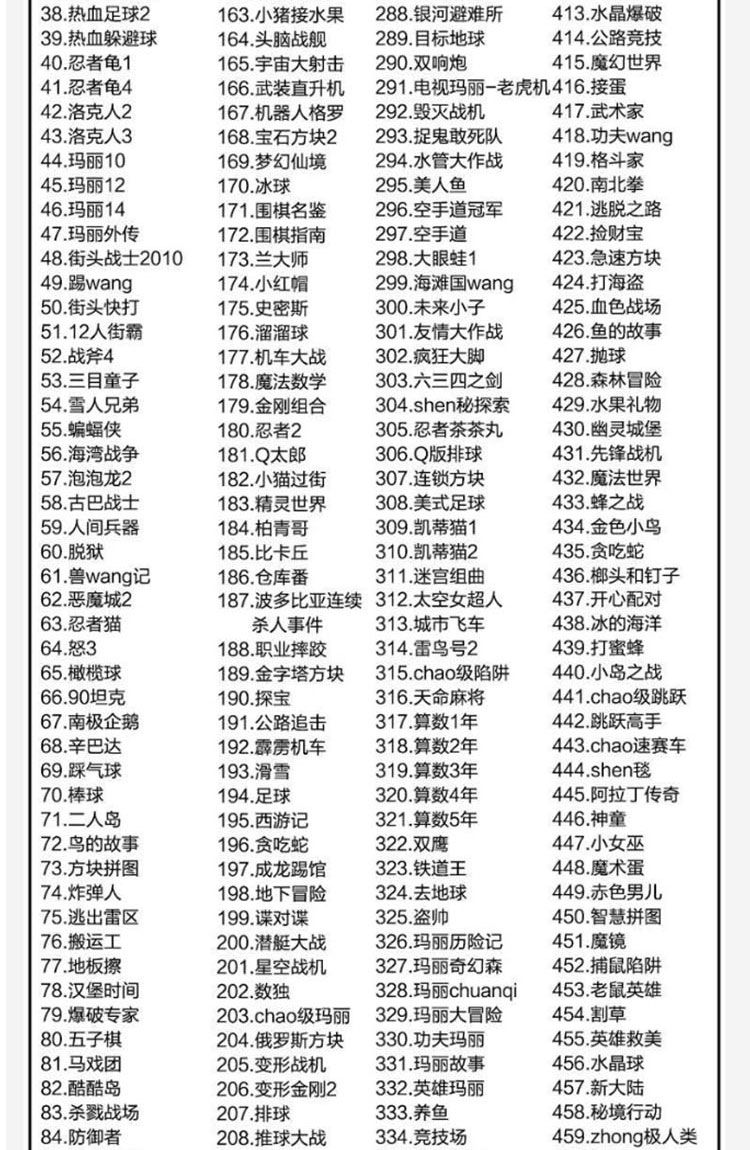 38.热血足球2
39.热血躲避球
40.忍者龟1
41.忍者龟4
42.洛克人2
43.洛克人3
44.玛丽10
45.玛丽12
46.玛丽14
47.玛丽外传
48.街头战士2010
49.踢wang
50.街头快打
51.12人街霸
52.战斧4
53.三目童子
54.雪人兄弟
55.蝙蝠侠
56.海湾战争
57.泡泡龙2
58.古巴战士
59.人间兵器
60.脱狱
61.兽wang记
62.恶魔城2
63.忍者猫
64.怒3
65.橄榄球
66.90坦克
67.南极企鹅
68.辛巴达
69.踩气球
70.棒球
71.二人岛
72.鸟的故事
73.方块拼图
74.炸弹人
75.逃出雷区
76.搬运工
77.地板擦
78.汉堡时间
79.爆破专家
80.五子棋
81.马戏团
82.酷酷岛
83.杀戮战场
84.防御者

163.小猪接水果
164.头脑战舰
165.宇宙大射击
166.武装直升机
167.机器人格罗
168.宝石方块2
169.梦幻仙境
170.冰球
171.围棋名鉴
172.围棋指南
173.兰大师
174.小红帽
175.史密斯
176.溜溜球
177.机车大战
178.魔法数学
179.金刚组合
180.忍者2
181.Q太郎
182.小猫过街
183.精灵世界
184.柏青哥
185.比卡丘
186.仓库番
187.波多比亚连续杀人事件
188.职业摔跤
189.金字塔方块
190.探宝
191.公路追击
192.霹雳机车
193.滑雪
194.足球
195.西游记
196.贪吃蛇
197.成龙踢馆
198.地下冒险
199.谍对谍
200.潜艇大战
201.星空战机
202.数独
203.chao级玛丽
204.俄罗斯方块
205.变形战机
206.变形金刚2
207.排球
208.推球大战

288.银河避难所
289.目标地球
290.双响炮
291.电视玛丽-老虎机
292.毁灭战机
293.捉鬼敢死队
294.水管大作战
295.美人鱼
296.空手道冠军
297.空手道
298.大眼蛙1
299.海滩国wang
300.未来小子
301.友情大作战
302.疯狂大脚
303.六三四之剑
304.shen秘探索
305.忍者茶茶丸
306.Q版排球
307.连锁方块
308.美式足球
309.凯蒂猫1
310.凯蒂猫2
311.迷宫组曲
312.太空女超人
313.城市飞车
314.雷鸟号2
315.chao级陷阱
316.天命麻将
317.算数1年
318.算数2年
319.算数3年
320.算数4年
321.算数5年
322.双鹰
323.铁道王
324.去地球
325.盗帅
326.玛丽历险记
327.玛丽奇幻森
328.玛丽chuanqi
329.玛丽大冒险
330.功夫玛丽
331.玛丽故事
332.英雄玛丽
333.养鱼
334.竞技场

413.水晶爆破
414.公路竞技
415.魔幻世界
416.接蛋
417.武术家
418.功夫wang
419.格斗家
420.南北拳
421.逃脱之路
422.捡财宝
423.急速方块
424.打海盗
425.血色战场
426.鱼的故事
427.抛球
428.森林冒险
429.水果礼物
430.幽灵城堡
431.先锋战机
432.魔法世界
433.蜂之战
434.金色小鸟
435.贪吃蛇
436.榔头和钉子
437.开心配对
438.冰的海洋
439.打蜜蜂
440.小岛之战
441.chao级跳跃
442.跳跃高手
443.chao速赛车
444.shen毯
445.阿拉丁传奇
446.神童
447.小女巫
448.魔术蛋
449.赤色男儿
450.智慧拼图
451.魔镜
452.捕鼠陷阱
453.老鼠英雄
454.割草
455.英雄救美
456.水晶球
457.新大陆
458.秘境行动
459.zhong极人类